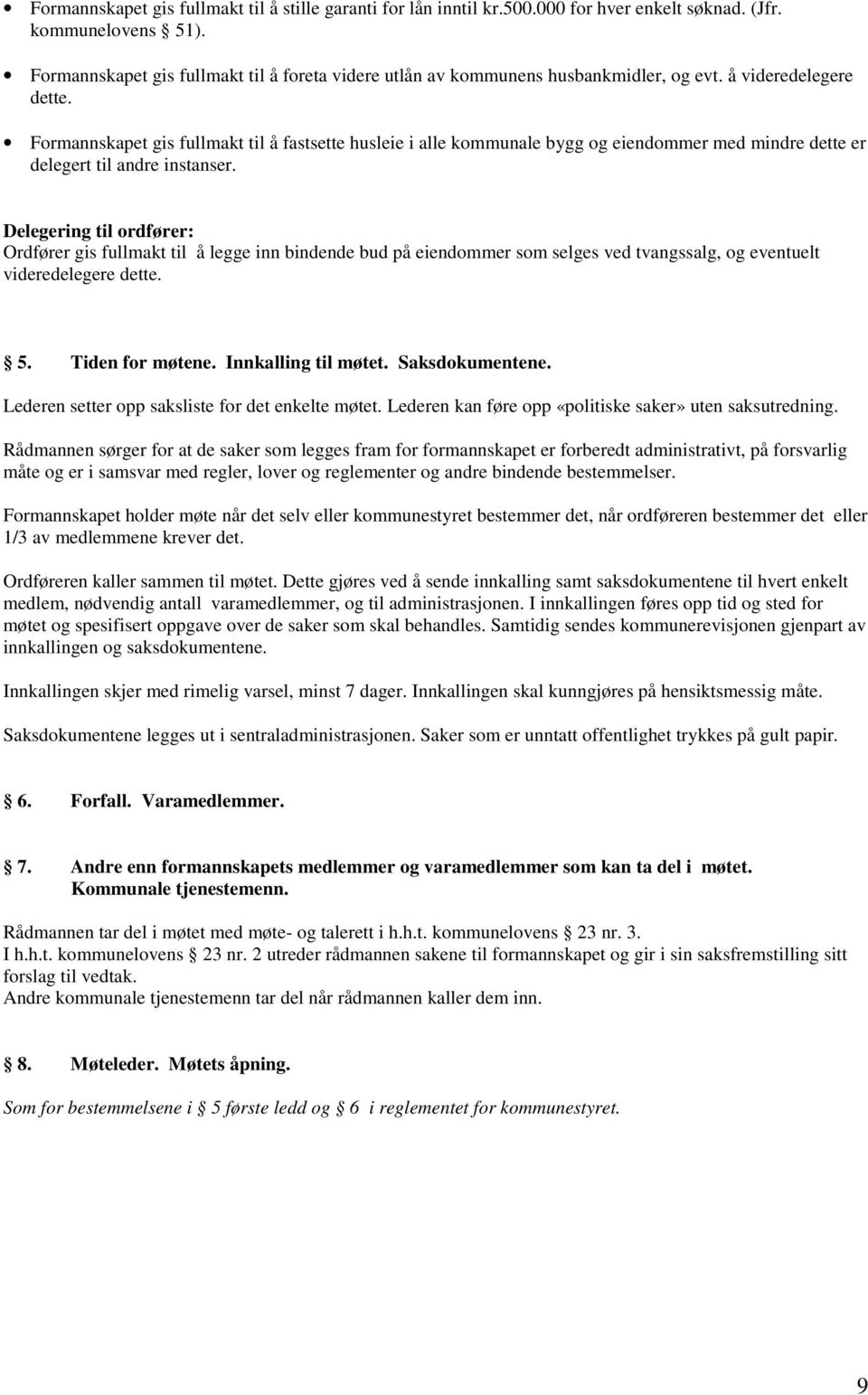 • Formannskapet gis fullmakt til å stille garanti for lån inntil kr.500.000 for hver enkelt søknad. (Jfr. kommunelovens § 51).

• Formannskapet gis fullmakt til å foreta videre utlån av kommunens husbankmidler, og evt. å videredelegere dette.

• Formannskapet gis fullmakt til å fastsette husleie i alle kommunale bygg og eiendommer med mindre dette er delegert til andre instanser.

Delegering til ordfører:
Ordfører gis fullmakt til å legge inn bindende bud på eiendommer som selges ved tvangssalg, og eventuelt videredelegere dette.

§ 5. Tiden for møtene. Innkalling til møtet. Saksdokumentene.

Lederen setter opp saksliste for det enkelte møtet. Lederen kan føre opp «politiske saker» uten saksutredning.

Rådmannen sørger for at de saker som legges fram for formannskapet er forberedt administrativt, på forsvarlig måte og er i samsvar med regler, lover og reglementer og andre bindende bestemmelser.

Formannskapet holder møte når det selv eller kommunestyret bestemmer det, når ordføreren bestemmer det eller 1/3 av medlemmene krever det.

Ordføreren kaller sammen til møtet. Dette gjøres ved å sende innkalling samt saksdokumentene til hvert enkelt medlem, nødvendig antall varamedlemmer, og til administrasjonen. I innkallingen føres opp tid og sted for møtet og spesifisert oppgave over de saker som skal behandles. Samtidig sendes kommunerevisjonen gjenpart av innkallingen og saksdokumentene.

Innkallingen skjer med rimelig varsel, minst 7 dager. Innkallingen skal kunngjøres på hensiktsmessig måte.

Saksdokumentene legges ut i sentraladministrasjonen. Saker som er unntatt offentlighet trykkes på gult papir.

§ 6. Forfall. Varamedlemmer.

§ 7. Andre enn formannskapets medlemmer og varamedlemmer som kan ta del i møtet. Kommunale tjenestemenn.

Rådmannen tar del i møtet med møte- og talerett i h.h.t. kommunelovens § 23 nr. 3.
I h.h.t. kommunelovens § 23 nr. 2 utreder rådmannen sakene til formannskapet og gir i sin saksfremstilling sitt forslag til vedtak.
Andre kommunale tjenestemenn tar del når rådmannen kaller dem inn.

§ 8. Møteleder. Møtets åpning.

Som for bestemmelsene i § 5 første ledd og § 6 i reglementet for kommunestyret.

9